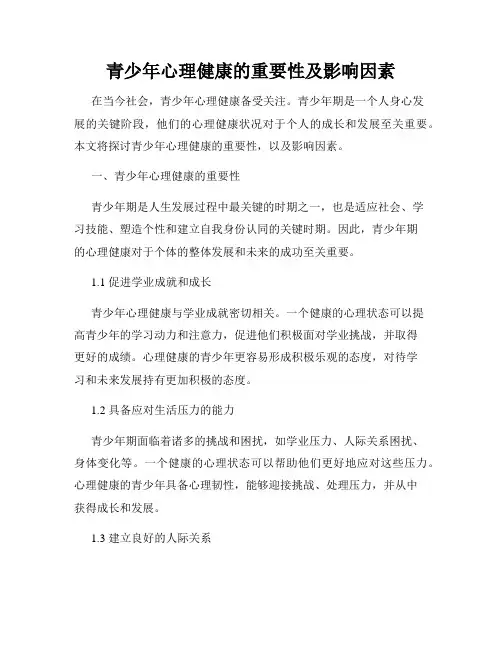 青少年心理健康的重要性及影响因素

在当今社会，青少年心理健康备受关注。青少年期是一个人身心发展的关键阶段，他们的心理健康状况对于个人的成长和发展至关重要。本文将探讨青少年心理健康的重要性，以及影响因素。

一、青少年心理健康的重要性

青少年期是人生发展过程中最关键的时期之一，也是适应社会、学习技能、塑造个性和建立自我身份认同的关键时期。因此，青少年期的心理健康对于个体的整体发展和未来的成功至关重要。

1.1 促进学业成就和成长

青少年心理健康与学业成就密切相关。一个健康的心理状态可以提高青少年的学习动力和注意力，促进他们积极面对学业挑战，并取得更好的成绩。心理健康的青少年更容易形成积极乐观的态度，对待学习和未来发展持有更加积极的态度。

1.2 具备应对生活压力的能力

青少年期面临着诸多的挑战和困扰，如学业压力、人际关系困扰、身体变化等。一个健康的心理状态可以帮助他们更好地应对这些压力。心理健康的青少年具备心理韧性，能够迎接挑战、处理压力，并从中获得成长和发展。

1.3 建立良好的人际关系